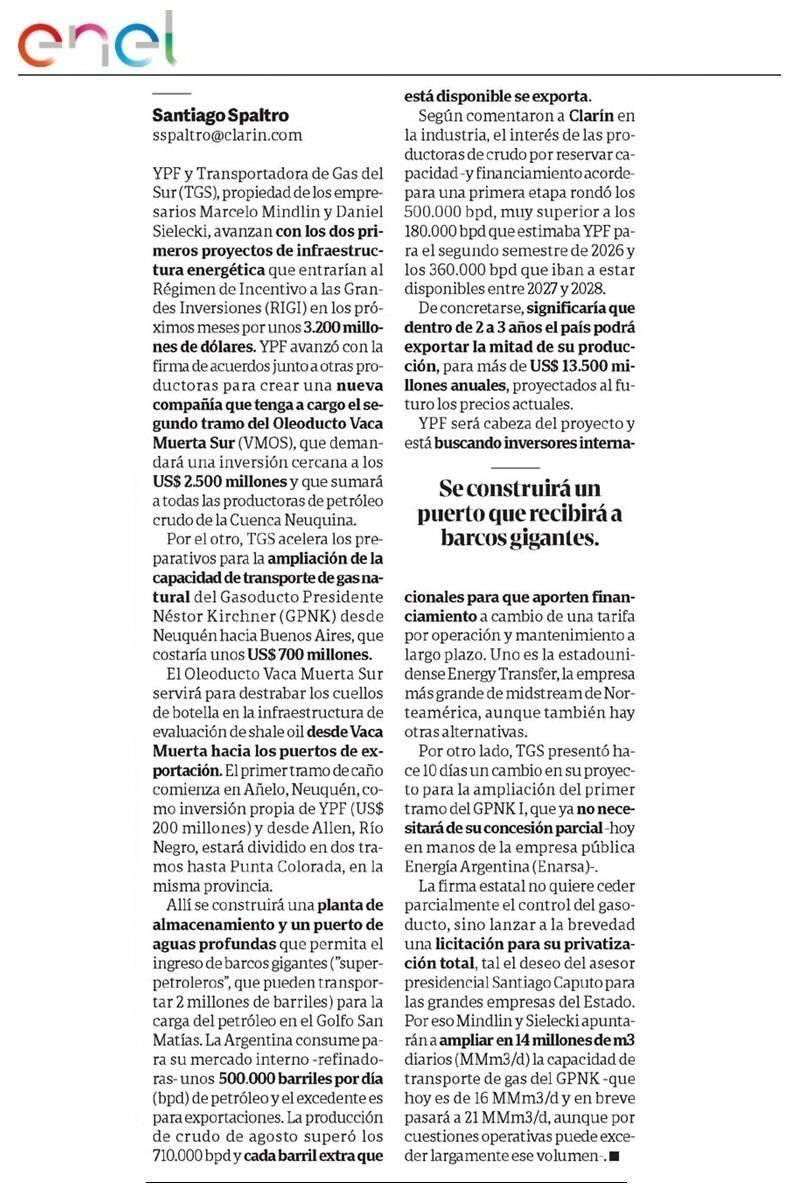 enel

Santiago Spaltro
sspaltro@clarin.com

YPF y Transportadora de Gas del Sur (TGS), propiedad de los empresarios Marcelo Mindlin y Daniel Sielecki, avanzan con los dos primeros proyectos de infraestructura energética que entrarían al Régimen de Incentivo a las Grandes Inversiones (RIGI) en los próximos meses por unos 3.200 millones de dólares. YPF avanzó con la firma de acuerdos junto a otras productoras para crear una nueva compañía que tenga a cargo el segundo tramo del Oleoducto Vaca Muerta Sur (VMOS), que demandará una inversión cercana a los US$ 2.500 millones y que sumará a todas las productoras de petróleo crudo de la Cuenca Neuquina.

Por el otro, TGS acelera los preparativos para la ampliación de la capacidad de transporte de gas natural del Gasoducto Presidente Néstor Kirchner (GPNK) desde Neuquén hacia Buenos Aires, que costaría unos US$ 700 millones.

El Oleoducto Vaca Muerta Sur servirá para destrabar los cuellos de botella en la infraestructura de evaluación de shale oil desde Vaca Muerta hacia los puertos de exportación. El primer tramo de caño comienza en Añelo, Neuquén, como inversión propia de YPF (US$ 200 millones) y desde Allen, Río Negro, estará dividido en dos tramos hasta Punta Colorada, en la misma provincia.

Allí se construirá una planta de almacenamiento y un puerto de aguas profundas que permita el ingreso de barcos gigantes ("superpetroleros", que pueden transportar 2 millones de barriles) para la carga del petróleo en el Golfo San Matías. La Argentina consume para su mercado interno -refinadoras- unos 500.000 barriles por día (bpd) de petróleo y el excedente es para exportaciones. La producción de crudo de agosto superó los 710.000 bpd y cada barril extra que está disponible se exporta.

Según comentaron a Clarín en la industria, el interés de las productoras de crudo por reservar capacidad -y financiamiento acorde- para una primera etapa rondó los 500.000 bpd, muy superior a los 180.000 bpd que estimaba YPF para el segundo semestre de 2026 y los 360.000 bpd que iban a estar disponibles entre 2027 y 2028.

De concretarse, significaría que dentro de 2 a 3 años el país podrá exportar la mitad de su producción, para más de US$ 13.500 millones anuales, proyectados al futuro los precios actuales.

YPF será cabeza del proyecto y está buscando inversores internacionales para que aporten financiamiento a cambio de una tarifa por operación y mantenimiento a largo plazo. Uno es la estadounidense Energy Transfer, la empresa más grande de midstream de Norteamérica, aunque también hay otras alternativas.

Se construirá un puerto que recibirá a barcos gigantes.

Por otro lado, TGS presentó hace 10 días un cambio en su proyecto para la ampliación del primer tramo del GPNK I, que ya no necesitará de su concesión parcial -hoy en manos de la empresa pública Energía Argentina (Enarsa)-.

La firma estatal no quiere ceder parcialmente el control del gasoducto, sino lanzar a la brevedad una licitación para su privatización total, tal el deseo del asesor presidencial Santiago Caputo para las grandes empresas del Estado. Por eso Mindlin y Sielecki apuntarán a ampliar en 14 millones de m3 diarios (MMm3/d) la capacidad de transporte de gas del GPNK -que hoy es de 16 MMm3/d y en breve pasará a 21 MMm3/d, aunque por cuestiones operativas puede exceder largamente ese volumen-.■